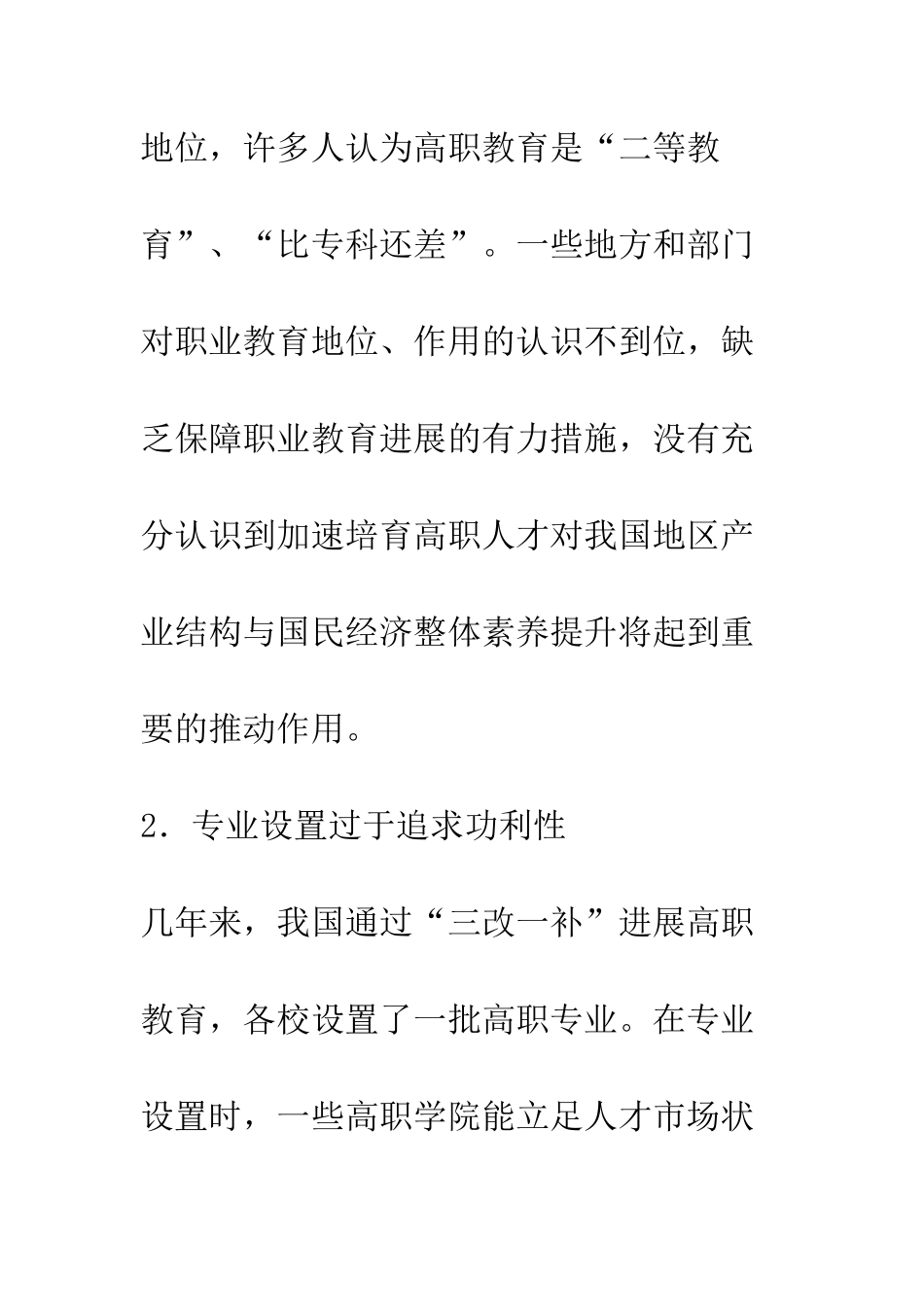 地位，许多人认为高职教育是“二等教育”、“比专科还差”。一些地方和部门对职业教育地位、作用的认识不到位，缺乏保障职业教育进展的有力措施，没有充分认识到加速培育高职人才对我国地区产业结构与国民经济整体素养提升将起到重要的推动作用。

2．专业设置过于追求功利性

几年来，我国通过“三改一补”进展高职教育，各校设置了一批高职专业。在专业设置时，一些高职学院能立足人才市场状